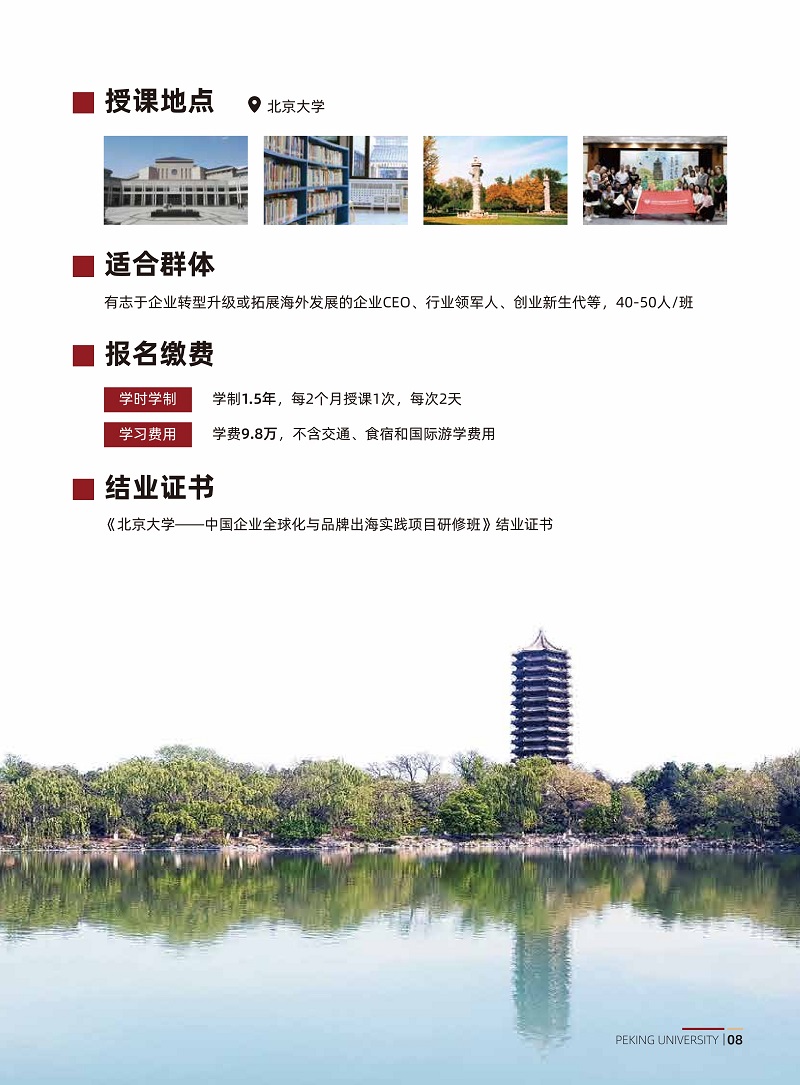 授课地点

北京大学

适合群体

有志于企业转型升级或拓展海外发展的企业CEO、行业领军人、创业新生代等，40-50人/班

报名缴费

学时学制　学制1.5年，每2个月授课1次，每次2天

学习费用　学费9.8万，不含交通、食宿和国际游学费用

结业证书

《北京大学——中国企业全球化与品牌出海实践项目研修班》结业证书

PEKING UNIVERSITY | 08